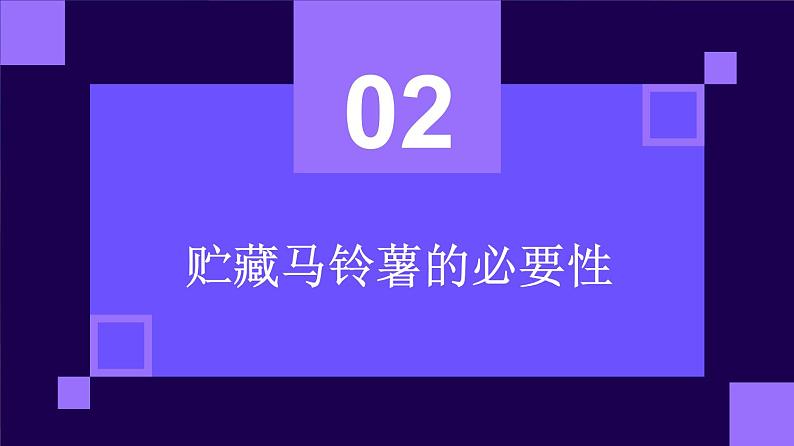 02

贮藏马铃薯的必要性